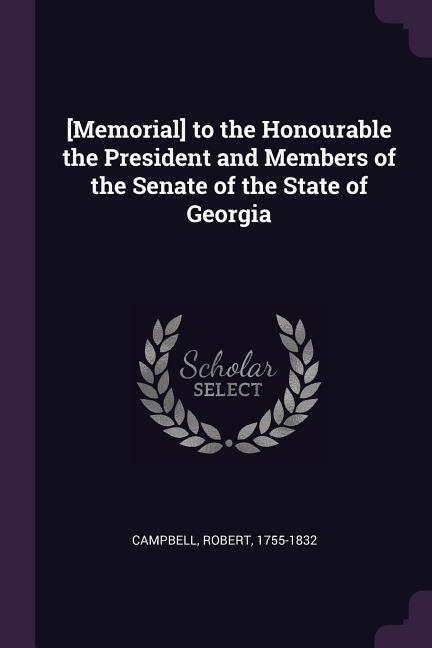 [Memorial] to the Honourable the President and Members of the Senate of the State of Georgia

Scholar
SELECT

CAMPBELL, ROBERT, 1755-1832